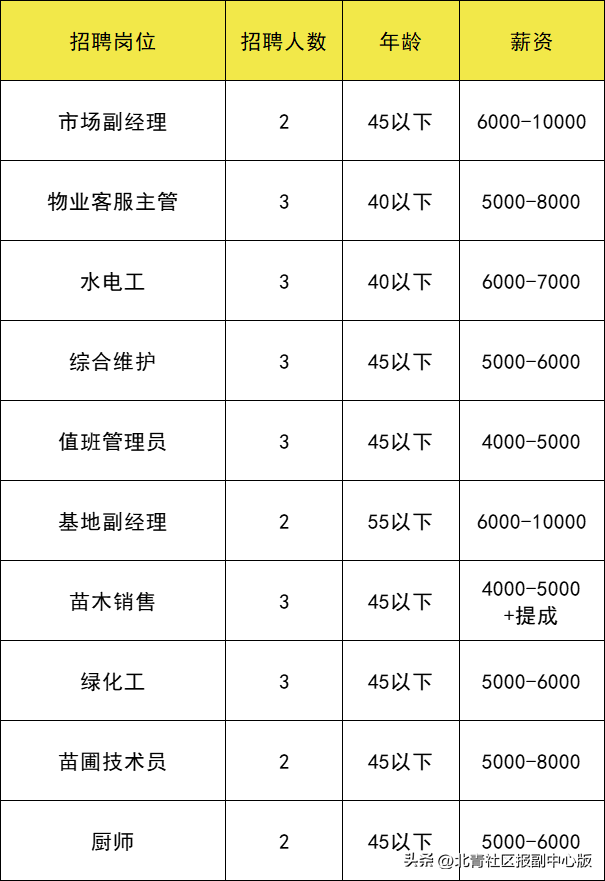 | 招聘岗位 | 招聘人数 | 年龄 | 薪资 |
|---|---|---|---|
| 市场副经理 | 2 | 45以下 | 6000-10000 |
| 物业客服主管 | 3 | 40以下 | 5000-8000 |
| 水电工 | 3 | 40以下 | 6000-7000 |
| 综合维护 | 3 | 45以下 | 5000-6000 |
| 值班管理员 | 3 | 45以下 | 4000-5000 |
| 基地副经理 | 2 | 55以下 | 6000-10000 |
| 苗木销售 | 3 | 45以下 | 4000-5000 +提成 |
| 绿化工 | 3 | 45以下 | 5000-6000 |
| 苗圃技术员 | 2 | 45以下 | 5000-8000 |
| 厨师 | 2 | 45以下 | 5000-6000 |

头条 @北青社区报副中心版